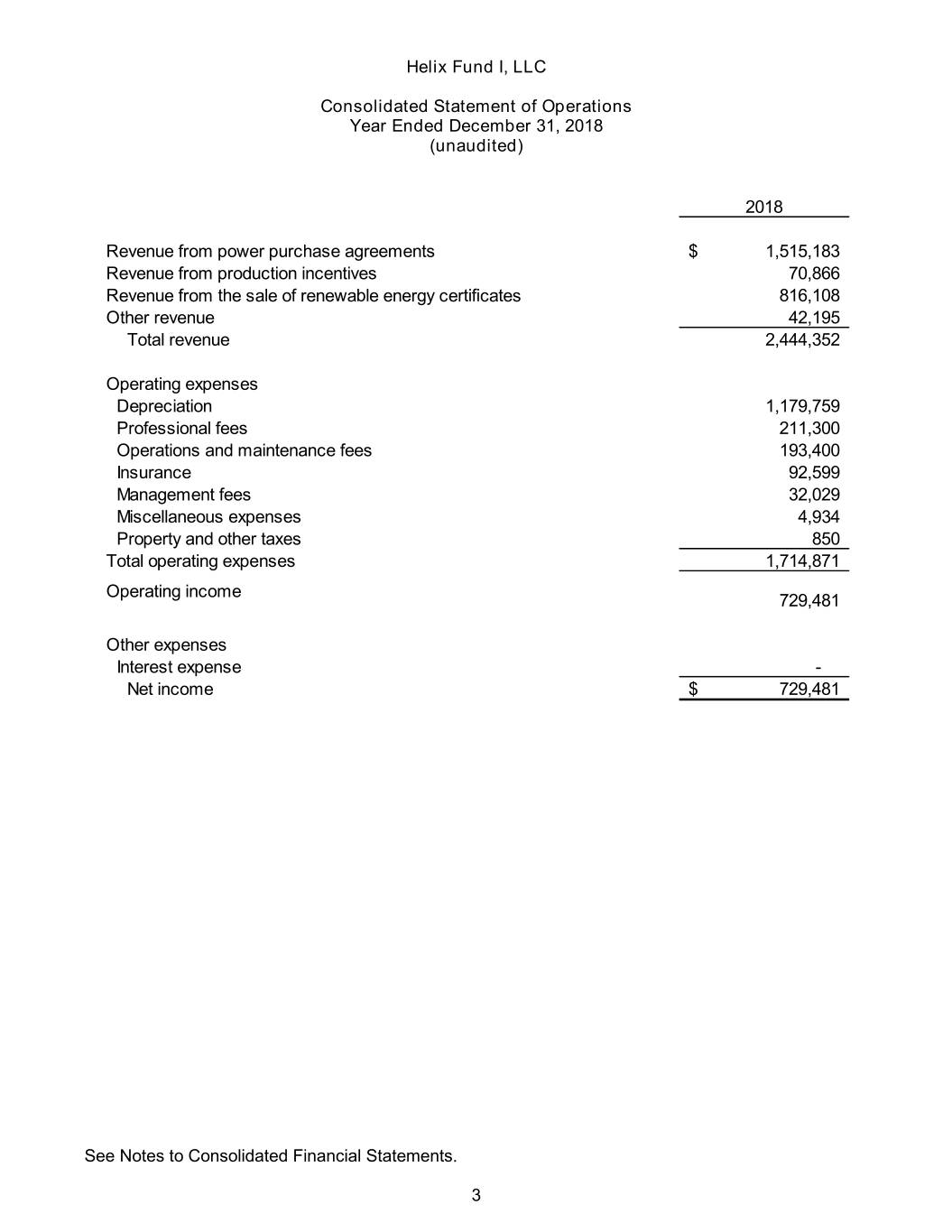 Helix Fund I, LLC

Consolidated Statement of Operations
Year Ended December 31, 2018
(unaudited)

| | 2018 |
|---|---|
| Revenue from power purchase agreements | $ 1,515,183 |
| Revenue from production incentives | 70,866 |
| Revenue from the sale of renewable energy certificates | 816,108 |
| Other revenue | 42,195 |
| Total revenue | 2,444,352 |
| Operating expenses | |
| Depreciation | 1,179,759 |
| Professional fees | 211,300 |
| Operations and maintenance fees | 193,400 |
| Insurance | 92,599 |
| Management fees | 32,029 |
| Miscellaneous expenses | 4,934 |
| Property and other taxes | 850 |
| Total operating expenses | 1,714,871 |
| Operating income | 729,481 |
| Other expenses | |
| Interest expense | - |
| Net income | $ 729,481 |

See Notes to Consolidated Financial Statements.

3